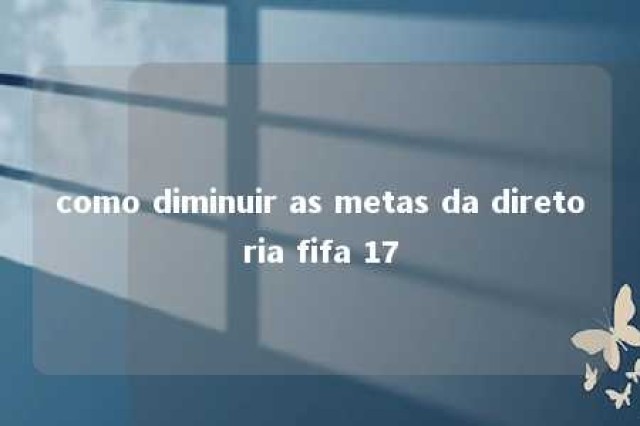 como diminuir as metas da diretoria fifa 17